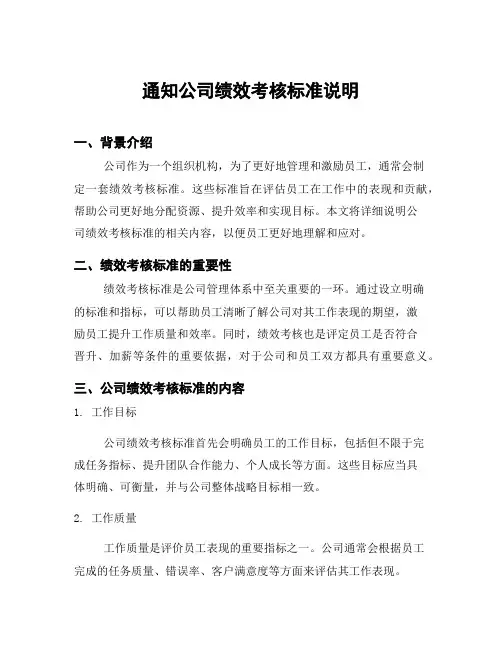 通知公司绩效考核标准说明

一、背景介绍

公司作为一个组织机构，为了更好地管理和激励员工，通常会制定一套绩效考核标准。这些标准旨在评估员工在工作中的表现和贡献，帮助公司更好地分配资源、提升效率和实现目标。本文将详细说明公司绩效考核标准的相关内容，以便员工更好地理解和应对。

二、绩效考核标准的重要性

绩效考核标准是公司管理体系中至关重要的一环。通过设立明确的标准和指标，可以帮助员工清晰了解公司对其工作表现的期望，激励员工提升工作质量和效率。同时，绩效考核也是评定员工是否符合晋升、加薪等条件的重要依据，对于公司和员工双方都具有重要意义。

三、公司绩效考核标准的内容

1. 工作目标

公司绩效考核标准首先会明确员工的工作目标，包括但不限于完成任务指标、提升团队合作能力、个人成长等方面。这些目标应当具体明确、可衡量，并与公司整体战略目标相一致。

2. 工作质量

工作质量是评价员工表现的重要指标之一。公司通常会根据员工完成的任务质量、错误率、客户满意度等方面来评估其工作表现。